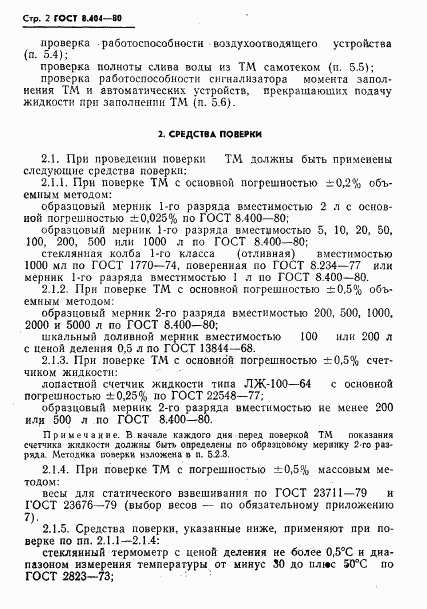 Стр. 2 ГОСТ 8.404—80

проверка работоспособности воздухоотводящего устройства (п. 5.4);

проверка полноты слива воды из ТМ самотеком (п. 5.5);

проверка работоспособности сигнализатора момента заполнения ТМ и автоматических устройств, прекращающих подачу жидкости при заполнении ТМ (п. 5.6).

2. СРЕДСТВА ПОВЕРКИ

2.1. При проведении поверки ТМ должны быть применены следующие средства поверки:

2.1.1. При поверке ТМ с основной погрешностью $\pm 0,2\%$ объемным методом:

образцовый мерник 1-го разряда вместимостью 2 л с основной погрешностью $\pm 0,025\%$ по ГОСТ 8.400—80;

образцовый мерник 1-го разряда вместимостью 5, 10, 20, 50, 100, 200, 500 или 1000 л по ГОСТ 8.400—80;

стеклянная колба 1-го класса (отливная) вместимостью 1000 мл по ГОСТ 1770—74, поверенная по ГОСТ 8.234—77 или мерник 1-го разряда вместимостью 1 л по ГОСТ 8.400—80.

2.1.2. При поверке ТМ с основной погрешностью $\pm 0,5\%$ объемным методом:

образцовый мерник 2-го разряда вместимостью 200, 500, 1000, 2000 и 5000 л по ГОСТ 8.400—80;

шкальный доливной мерник вместимостью 100 или 200 л с ценой деления 0,5 л по ГОСТ 13844—68.

2.1.3. При поверке ТМ с основной погрешностью $\pm 0,5\%$ счетчиком жидкости:

лопастной счетчик жидкости типа ЛЖ-100—64 с основной погрешностью $\pm 0,25\%$ по ГОСТ 22548—77;

образцовый мерник 2-го разряда вместимостью не менее 200 или 500 л по ГОСТ 8.400—80.

Примечание. В начале каждого дня перед поверкой ТМ показания счетчика жидкости должны быть определены по образцовому мернику 2-го разряда. Методика поверки изложена в п. 5.2.3.

2.1.4. При поверке ТМ с погрешностью $\pm 0,5\%$ массовым методом:

весы для статического взвешивания по ГОСТ 23711—79 и ГОСТ 23676—79 (выбор весов — по обязательному приложению 7).

2.1.5. Средства поверки, указанные ниже, применяют при поверке по пп. 2.1.1—2.1.4:

стеклянный термометр с ценой деления не более 0,5°С и диапазоном измерения температуры от минус 30 до плюс 50°С по ГОСТ 2823—73;